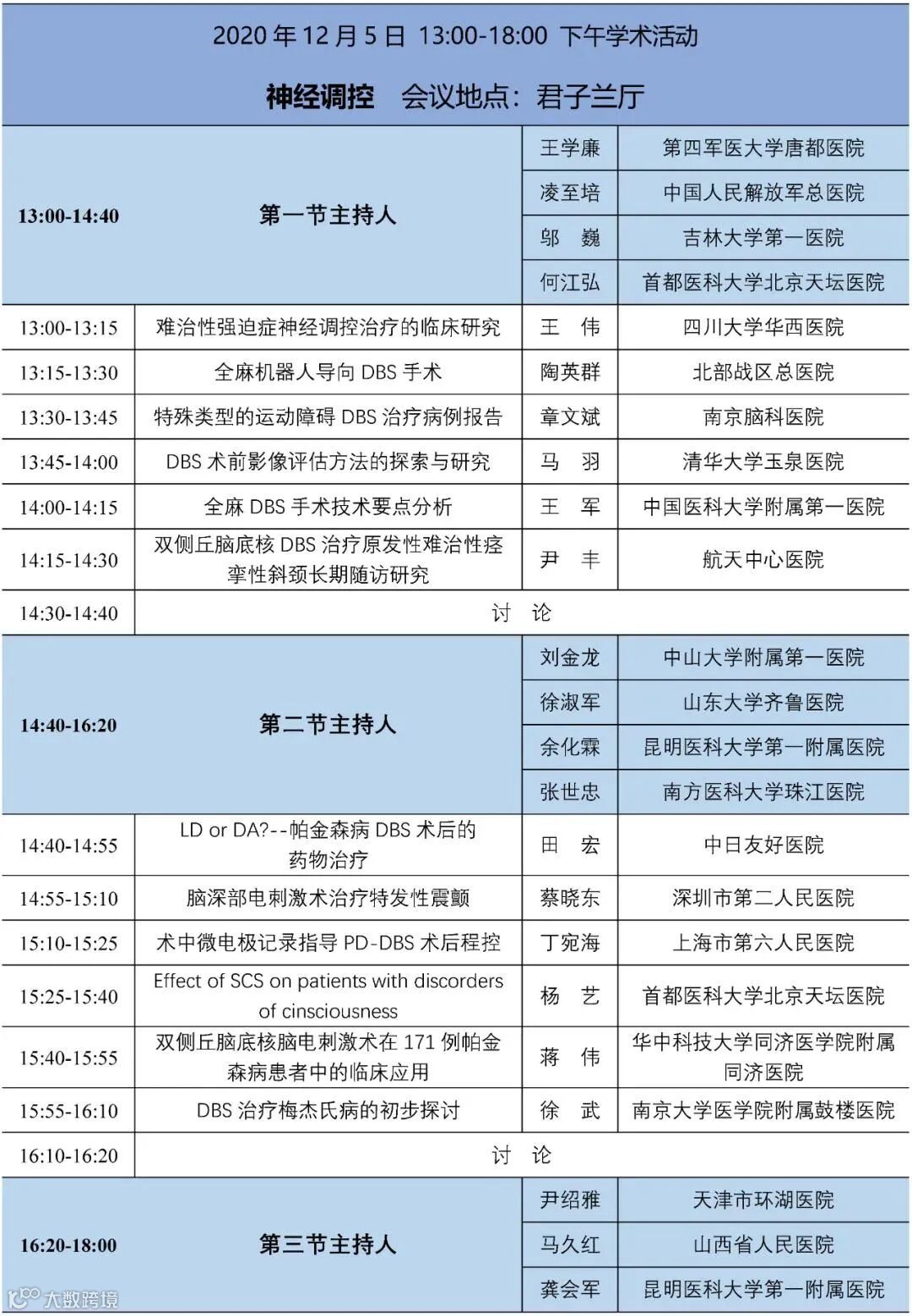 2020 年 12 月 5 日 13:00-18:00 下午学术活动

神经调控 会议地点：君子兰厅

| | | | |
|---|---|---|---|
| 13:00-14:40 | 第一节主持人 | 王学廉 | 第四军医大学唐都医院 |
| | | 凌至培 | 中国人民解放军总医院 |
| | | 邬 巍 | 吉林大学第一医院 |
| | | 何江弘 | 首都医科大学北京天坛医院 |
| 13:00-13:15 | 难治性强迫症神经调控治疗的临床研究 | 王 伟 | 四川大学华西医院 |
| 13:15-13:30 | 全麻机器人导向 DBS 手术 | 陶英群 | 北部战区总医院 |
| 13:30-13:45 | 特殊类型的运动障碍 DBS 治疗病例报告 | 章文斌 | 南京脑科医院 |
| 13:45-14:00 | DBS 术前影像评估方法的探索与研究 | 马 羽 | 清华大学玉泉医院 |
| 14:00-14:15 | 全麻 DBS 手术技术要点分析 | 王 军 | 中国医科大学附属第一医院 |
| 14:15-14:30 | 双侧丘脑底核 DBS 治疗原发性难治性痉挛性斜颈长期随访研究 | 尹 丰 | 航天中心医院 |
| 14:30-14:40 | 讨 论 | | |
| 14:40-16:20 | 第二节主持人 | 刘金龙 | 中山大学附属第一医院 |
| | | 徐淑军 | 山东大学齐鲁医院 |
| | | 余化霖 | 昆明医科大学第一附属医院 |
| | | 张世忠 | 南方医科大学珠江医院 |
| 14:40-14:55 | LD or DA?--帕金森病 DBS 术后的药物治疗 | 田 宏 | 中日友好医院 |
| 14:55-15:10 | 脑深部电刺激术治疗特发性震颤 | 蔡晓东 | 深圳市第二人民医院 |
| 15:10-15:25 | 术中微电极记录指导 PD-DBS 术后程控 | 丁宛海 | 上海市第六人民医院 |
| 15:25-15:40 | Effect of SCS on patients with discorders of cinsciousness | 杨 艺 | 首都医科大学北京天坛医院 |
| 15:40-15:55 | 双侧丘脑底核脑电刺激术在 171 例帕金森病患者中的临床应用 | 蒋 伟 | 华中科技大学同济医学院附属同济医院 |
| 15:55-16:10 | DBS 治疗梅杰氏病的初步探讨 | 徐 武 | 南京大学医学院附属鼓楼医院 |
| 16:10-16:20 | 讨 论 | | |
| 16:20-18:00 | 第三节主持人 | 尹绍雅 | 天津市环湖医院 |
| | | 马久红 | 山西省人民医院 |
| | | 龚会军 | 昆明医科大学第一附属医院 |

大数跨境